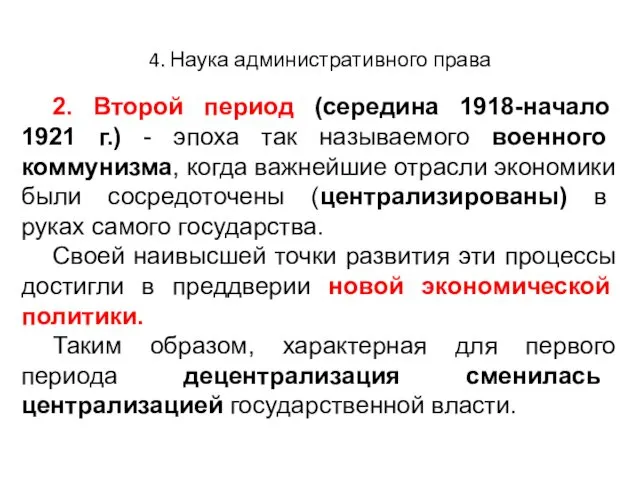 4. Наука административного права

2. Второй период (середина 1918-начало 1921 г.) - эпоха так называемого военного коммунизма, когда важнейшие отрасли экономики были сосредоточены (централизированы) в руках самого государства.

Своей наивысшей точки развития эти процессы достигли в преддверии новой экономической политики.

Таким образом, характерная для первого периода децентрализация сменилась централизацией государственной власти.